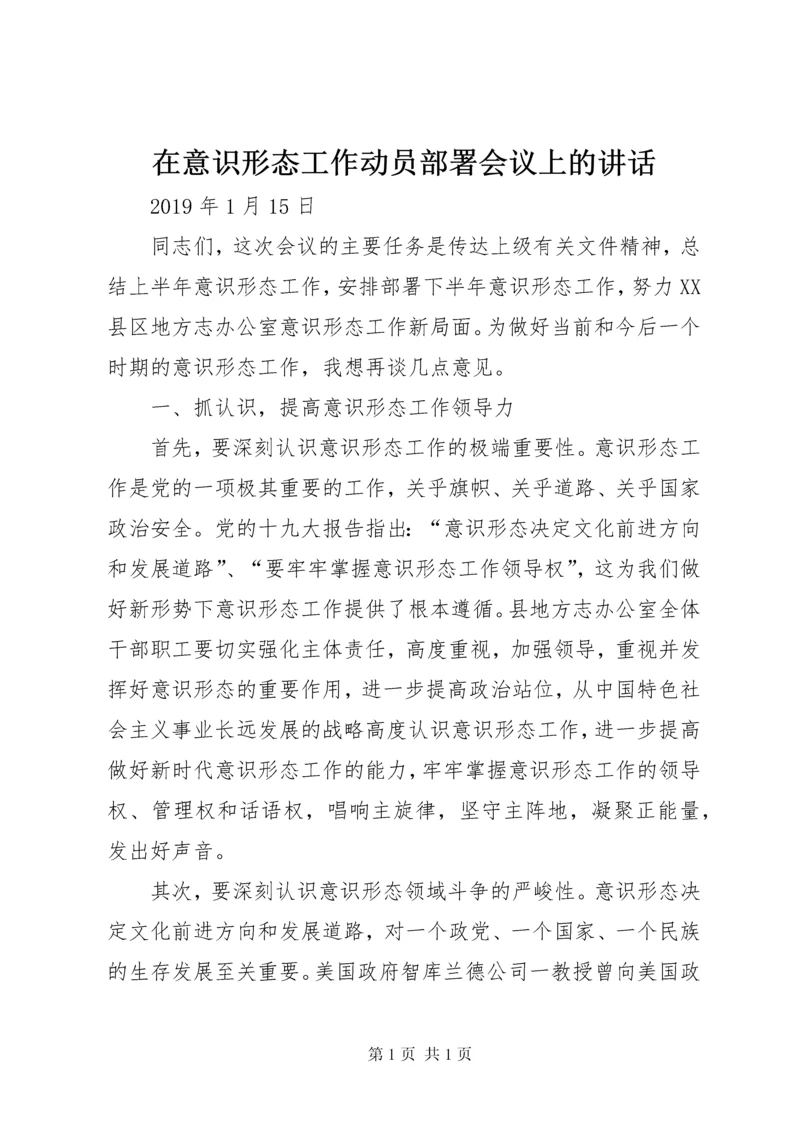 在意识形态工作动员部署会议上的讲话

2019 年 1 月 15 日

同志们，这次会议的主要任务是传达上级有关文件精神，总结上半年意识形态工作，安排部署下半年意识形态工作，努力 XX 县区地方志办公室意识形态工作新局面。为做好当前和今后一个时期的意识形态工作，我想再谈几点意见。

一、抓认识，提高意识形态工作领导力

首先，要深刻认识意识形态工作的极端重要性。意识形态工作是党的一项极其重要的工作，关乎旗帜、关乎道路、关乎国家政治安全。党的十九大报告指出：“意识形态决定文化前进方向和发展道路”、“要牢牢掌握意识形态工作领导权”，这为我们做好新形势下意识形态工作提供了根本遵循。县地方志办公室全体干部职工要切实强化主体责任，高度重视，加强领导，重视并发挥好意识形态的重要作用，进一步提高政治站位，从中国特色社会主义事业长远发展的战略高度认识意识形态工作，进一步提高做好新时代意识形态工作的能力，牢牢掌握意识形态工作的领导权、管理权和话语权，唱响主旋律，坚守主阵地，凝聚正能量，发出好声音。

其次，要深刻认识意识形态领域斗争的严峻性。意识形态决定文化前进方向和发展道路，对一个政党、一个国家、一个民族的生存发展至关重要。美国政府智库兰德公司一教授曾向美国政

第 1 页 共 1 页